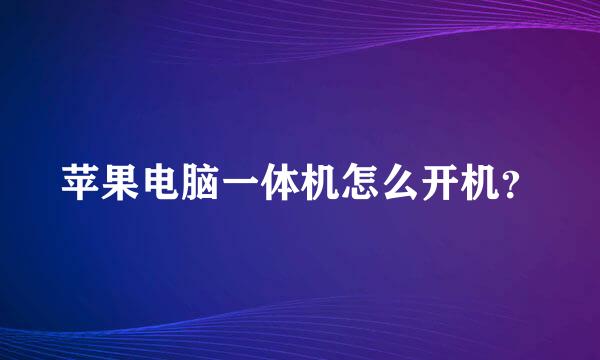 苹果电脑一体机怎么开机？